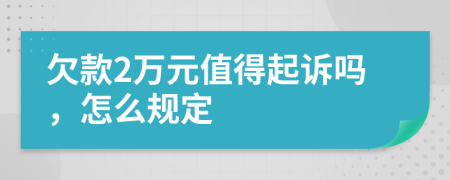 欠款2万元值得起诉吗，怎么规定